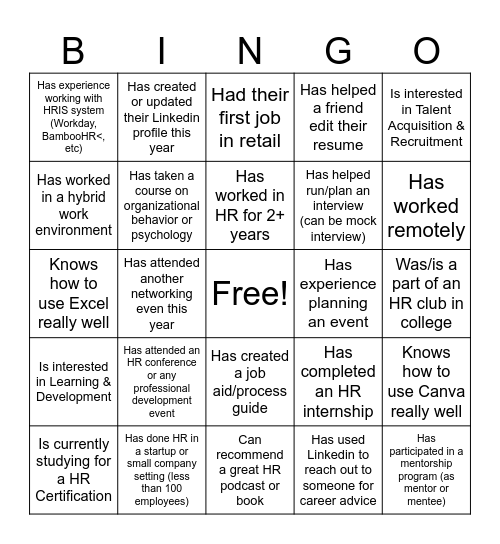 | B | I | N | G | O |
|---|---|---|---|---|
| Has experience working with HRIS system (Workday, BambooHR<, etc) | Has created or updated their Linkedin profile this year | Had their first job in retail | Has helped a friend edit their resume | Is interested in Talent Acquisition & Recruitment |
| Has worked in a hybrid work environment | Has taken a course on organizational behavior or psychology | Has worked in HR for 2+ years | Has helped run/plan an interview (can be mock interview) | Has worked remotely |
| Knows how to use Excel really well | Has attended another networking even this year | Free! | Has experience planning an event | Was/is a part of an HR club in college |
| Is interested in Learning & Development | Has attended an HR conference or any professional development event | Has created a job aid/process guide | Has completed an HR internship | Knows how to use Canva really well |
| Is currently studying for a HR Certification | Has done HR in a startup or small company setting (less than 100 employees) | Can recommend a great HR podcast or book | Has used Linkedin to reach out to someone for career advice | Has participated in a mentorship program (as mentor or mentee) |